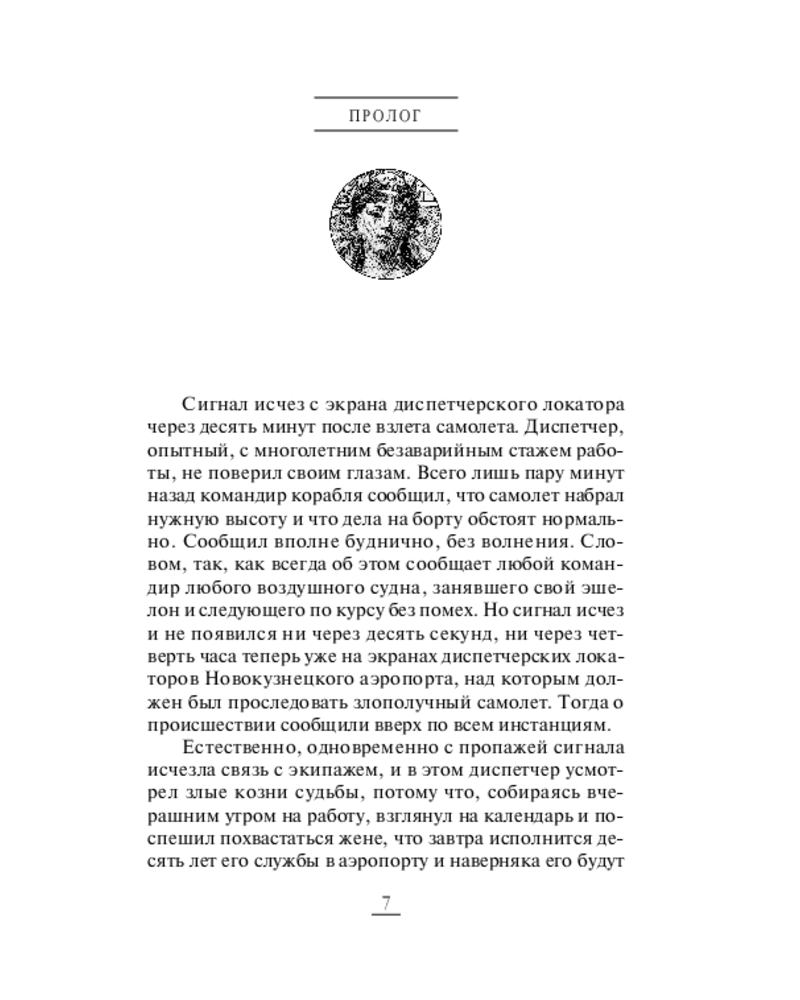 ПРОЛОГ

Сигнал исчез с экрана диспетчерского локатора через десять минут после взлета самолета. Диспетчер, опытный, с многолетним безаварийным стажем работы, не поверил своим глазам. Всего лишь пару минут назад командир корабля сообщил, что самолет набрал нужную высоту и что дела на борту обстоят нормально. Сообщил вполне буднично, без волнения. Словом, так, как всегда об этом сообщает любой командир любого воздушного судна, занявшего свой эшелон и следующего по курсу без помех. Но сигнал исчез и не появился ни через десять секунд, ни через четверть часа теперь уже на экранах диспетчерских локаторов Новокузнецкого аэропорта, над которым должен был проследовать злополучный самолет. Тогда о происшествии сообщили вверх по всем инстанциям.

Естественно, одновременно с пропажей сигнала исчезла связь с экипажем, и в этом диспетчер усмотрел злые козни судьбы, потому что, собираясь вчерашним утром на работу, взглянул на календарь и поспешил похвастаться жене, что завтра исполнится десять лет его службы в аэропорту и наверняка его будут

7